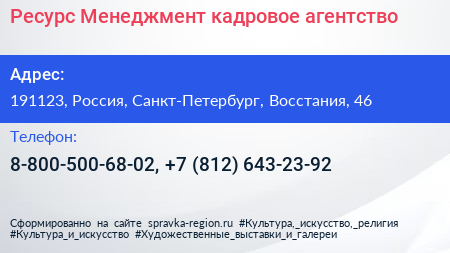 Ресурс Менеджмент кадровое агентство

Адрес:

191123, Россия, Санкт-Петербург, Восстания, 46

Телефон:

8-800-500-68-02, +7 (812) 643-23-92

Сформированно на сайте spravka-region.ru #Культура,_искусство,_религия #Культура_и_искусство #Художественные_выставки_и_галереи